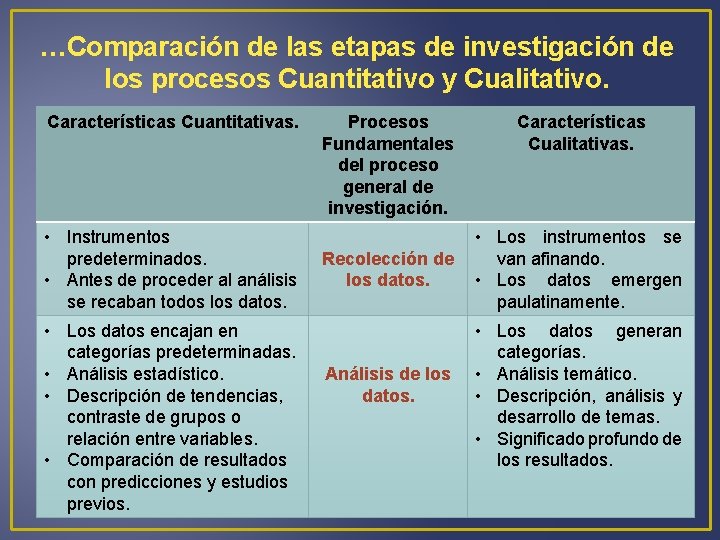 …Comparación de las etapas de investigación de los procesos Cuantitativo y Cualitativo.

| Características Cuantitativas. | Procesos Fundamentales del proceso general de investigación. | Características Cualitativas. |
|---|---|---|
| • Instrumentos predeterminados. • Antes de proceder al análisis se recaban todos los datos. | Recolección de los datos. | • Los instrumentos se van afinando. • Los datos emergen paulatinamente. |
| • Los datos encajan en categorías predeterminadas. • Análisis estadístico. • Descripción de tendencias, contraste de grupos o relación entre variables. • Comparación de resultados con predicciones y estudios previos. | Análisis de los datos. | • Los datos generan categorías. • Análisis temático. • Descripción, análisis y desarrollo de temas. • Significado profundo de los resultados. |